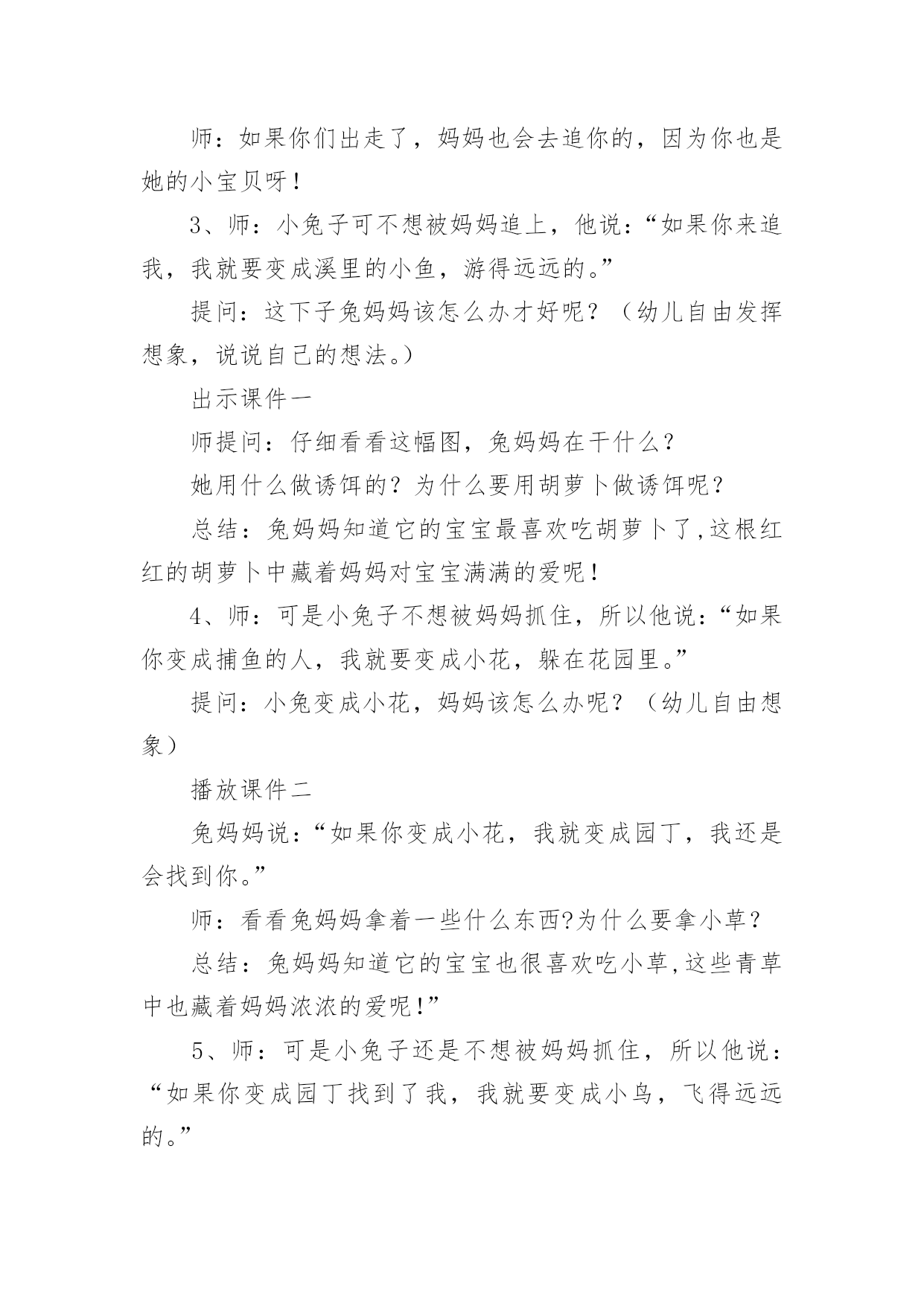 师：如果你们出走了，妈妈也会去追你的，因为你也是她的小宝贝呀！

3、师：小兔子可不想被妈妈追上，他说：“如果你来追我，我就要变成溪里的小鱼，游得远远的。”

提问：这下子兔妈妈该怎么办才好呢？（幼儿自由发挥想象，说说自己的想法。）

出示课件一

师提问：仔细看看这幅图，兔妈妈在干什么？

她用什么做诱饵的？为什么要用胡萝卜做诱饵呢？

总结：兔妈妈知道它的宝宝最喜欢吃胡萝卜了,这根红红的胡萝卜中藏着妈妈对宝宝满满的爱呢！

4、师：可是小兔子不想被妈妈抓住，所以他说：“如果你变成捕鱼的人，我就要变成小花，躲在花园里。”

提问：小兔变成小花，妈妈该怎么办呢？（幼儿自由想象）

播放课件二

兔妈妈说：“如果你变成小花，我就变成园丁，我还是会找到你。”

师：看看兔妈妈拿着一些什么东西?为什么要拿小草？

总结：兔妈妈知道它的宝宝也很喜欢吃小草,这些青草中也藏着妈妈浓浓的爱呢!”

5、师：可是小兔子还是不想被妈妈抓住，所以他说：“如果你变成园丁找到了我，我就要变成小鸟，飞得远远的。”